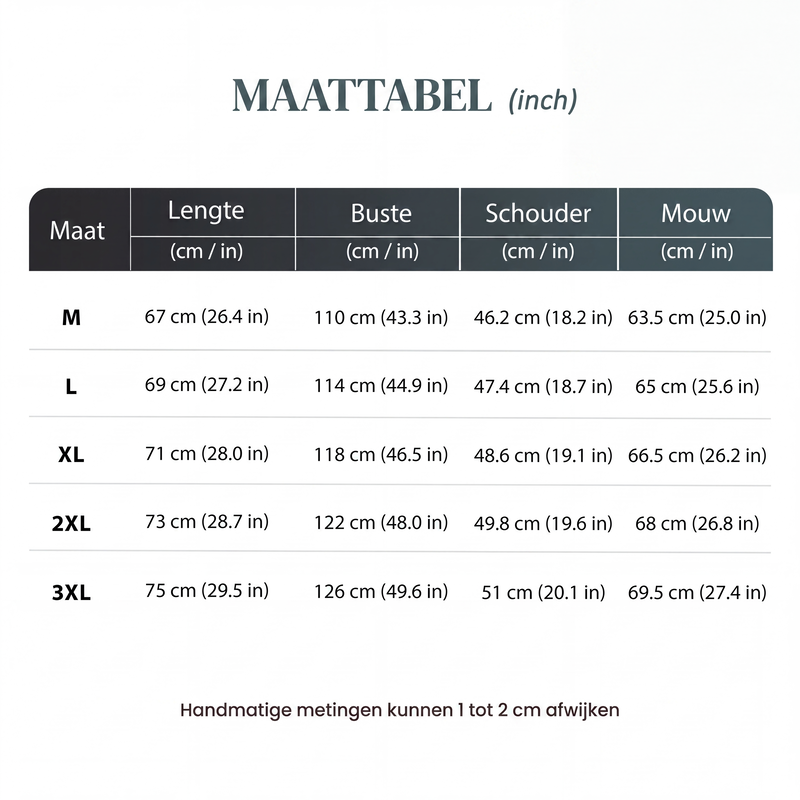 MAATTABEL (inch)

| Maat | Lengte (cm / in) | Buste (cm / in) | Schouder (cm / in) | Mouw (cm / in) |
|---|---|---|---|---|
| M | 67 cm (26.4 in) | 110 cm (43.3 in) | 46.2 cm (18.2 in) | 63.5 cm (25.0 in) |
| L | 69 cm (27.2 in) | 114 cm (44.9 in) | 47.4 cm (18.7 in) | 65 cm (25.6 in) |
| XL | 71 cm (28.0 in) | 118 cm (46.5 in) | 48.6 cm (19.1 in) | 66.5 cm (26.2 in) |
| 2XL | 73 cm (28.7 in) | 122 cm (48.0 in) | 49.8 cm (19.6 in) | 68 cm (26.8 in) |
| 3XL | 75 cm (29.5 in) | 126 cm (49.6 in) | 51 cm (20.1 in) | 69.5 cm (27.4 in) |

Handmatige metingen kunnen 1 tot 2 cm afwijken